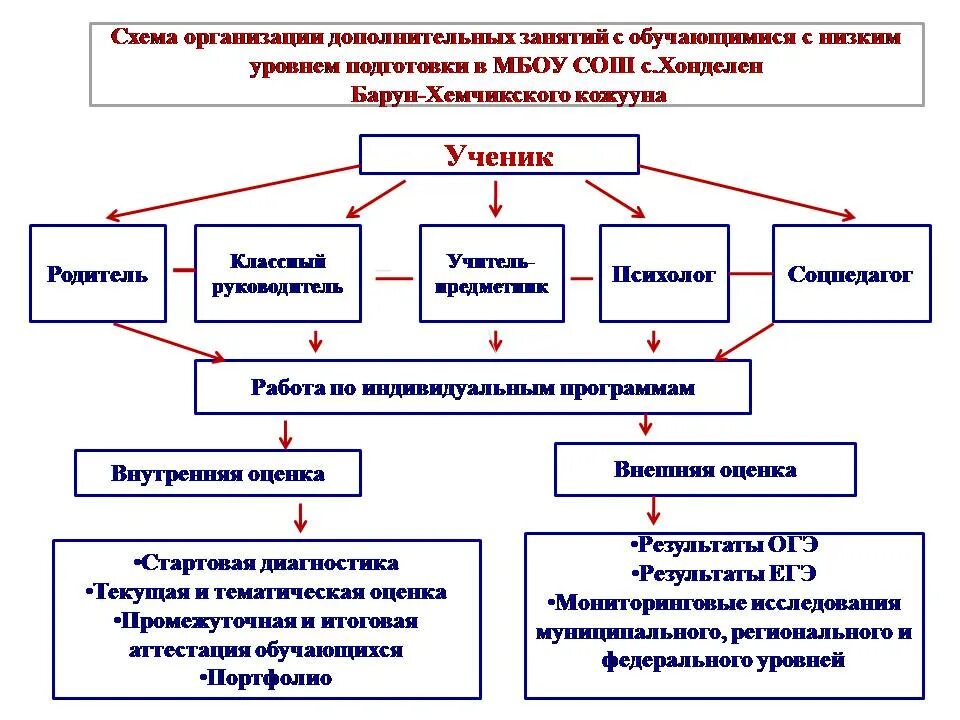 Схема организации дополнительных занятий с обучающимися с низким уровнем подготовки в МБОУ СОШ с.Хонделен Барун-Хемчикского кожууна

Ученик

Родитель

Классный руководитель

Учитель-предметник

Психолог

Соцпедагог

Работа по индивидуальным программам

Внутренняя оценка

Внешняя оценка

•Стартовая диагностика
•Текущая и тематическая оценка
•Промежуточная и итоговая аттестация обучающихся
•Портфолио

•Результаты ОГЭ
•Результаты ЕГЭ
•Мониторинговые исследования муниципального, регионального и федерального уровней